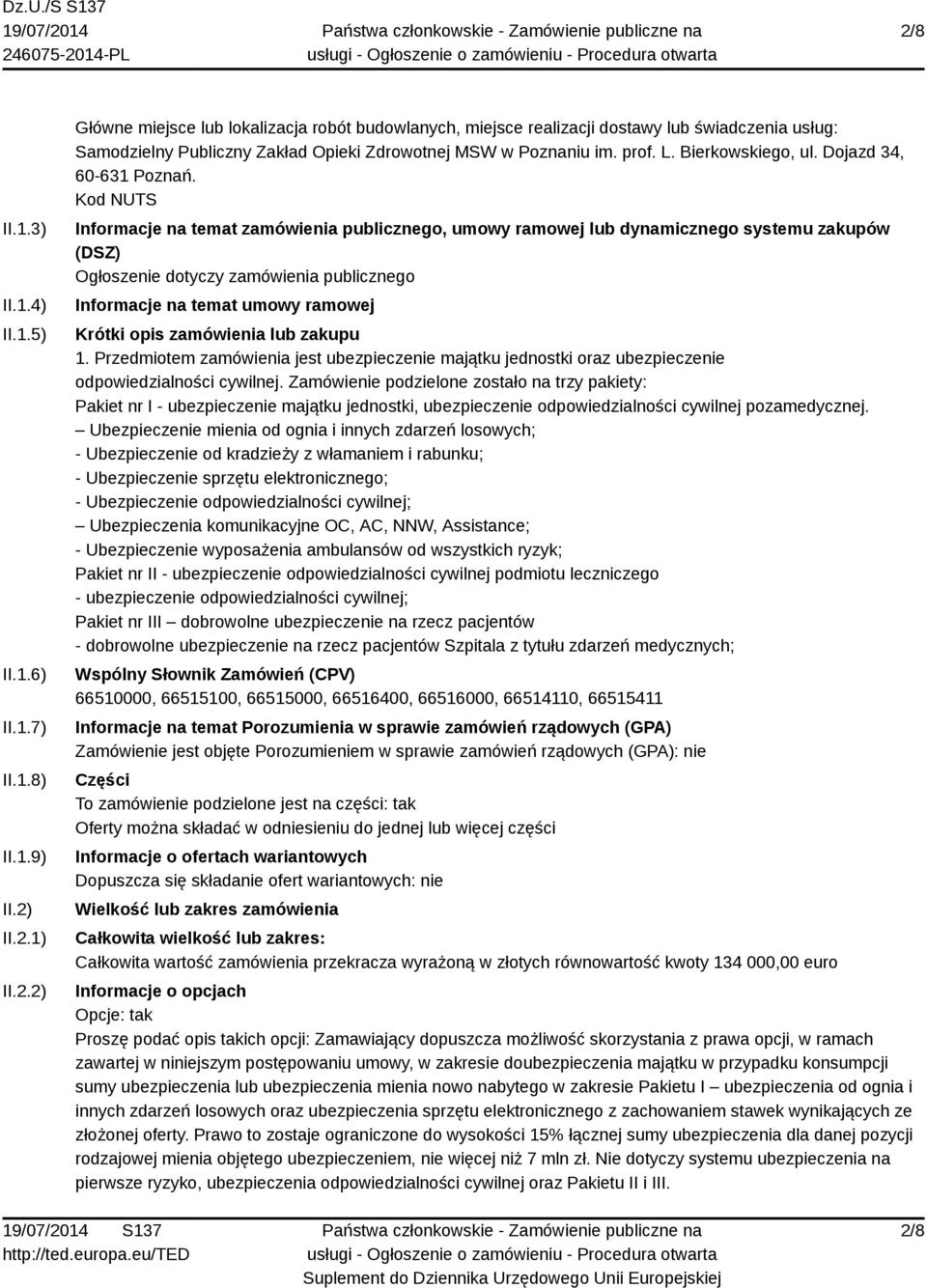 Dz.U./S S137
19/07/2014
246075-2014-PL

Państwa członkowskie - Zamówienie publiczne na usługi - Ogłoszenie o zamówieniu - Procedura otwarta

2/8

Główne miejsce lub lokalizacja robót budowlanych, miejsce realizacji dostawy lub świadczenia usług: Samodzielny Publiczny Zakład Opieki Zdrowotnej MSW w Poznaniu im. prof. L. Bierkowskiego, ul. Dojazd 34, 60-631 Poznań.
Kod NUTS

II.1.3) Informacje na temat zamówienia publicznego, umowy ramowej lub dynamicznego systemu zakupów (DSZ)
Ogłoszenie dotyczy zamówienia publicznego

II.1.4) Informacje na temat umowy ramowej

II.1.5) Krótki opis zamówienia lub zakupu
1. Przedmiotem zamówienia jest ubezpieczenie majątku jednostki oraz ubezpieczenie odpowiedzialności cywilnej. Zamówienie podzielone zostało na trzy pakiety:
Pakiet nr I - ubezpieczenie majątku jednostki, ubezpieczenie odpowiedzialności cywilnej pozamedycznej.
– Ubezpieczenie mienia od ognia i innych zdarzeń losowych;
- Ubezpieczenie od kradzieży z włamaniem i rabunku;
- Ubezpieczenie sprzętu elektronicznego;
- Ubezpieczenie odpowiedzialności cywilnej;
– Ubezpieczenia komunikacyjne OC, AC, NNW, Assistance;
- Ubezpieczenie wyposażenia ambulansów od wszystkich ryzyk;
Pakiet nr II - ubezpieczenie odpowiedzialności cywilnej podmiotu leczniczego
- ubezpieczenie odpowiedzialności cywilnej;
Pakiet nr III – dobrowolne ubezpieczenie na rzecz pacjentów
- dobrowolne ubezpieczenie na rzecz pacjentów Szpitala z tytułu zdarzeń medycznych;

II.1.6) Wspólny Słownik Zamówień (CPV)
66510000, 66515100, 66515000, 66516400, 66516000, 66514110, 66515411

II.1.7) Informacje na temat Porozumienia w sprawie zamówień rządowych (GPA)
Zamówienie jest objęte Porozumieniem w sprawie zamówień rządowych (GPA): nie

II.1.8) Części
To zamówienie podzielone jest na części: tak
Oferty można składać w odniesieniu do jednej lub więcej części

II.1.9) Informacje o ofertach wariantowych
Dopuszcza się składanie ofert wariantowych: nie

II.2) Wielkość lub zakres zamówienia

II.2.1) Całkowita wielkość lub zakres:
Całkowita wartość zamówienia przekracza wyrażoną w złotych równowartość kwoty 134 000,00 euro

II.2.2) Informacje o opcjach
Opcje: tak
Proszę podać opis takich opcji: Zamawiający dopuszcza możliwość skorzystania z prawa opcji, w ramach zawartej w niniejszym postępowaniu umowy, w zakresie doubezpieczenia majątku w przypadku konsumpcji sumy ubezpieczenia lub ubezpieczenia mienia nowo nabytego w zakresie Pakietu I – ubezpieczenia od ognia i innych zdarzeń losowych oraz ubezpieczenia sprzętu elektronicznego z zachowaniem stawek wynikających ze złożonej oferty. Prawo to zostaje ograniczone do wysokości 15% łącznej sumy ubezpieczenia dla danej pozycji rodzajowej mienia objętego ubezpieczeniem, nie więcej niż 7 mln zł. Nie dotyczy systemu ubezpieczenia na pierwsze ryzyko, ubezpieczenia odpowiedzialności cywilnej oraz Pakietu II i III.

19/07/2014 S137
http://ted.europa.eu/TED

Państwa członkowskie - Zamówienie publiczne na usługi - Ogłoszenie o zamówieniu - Procedura otwarta
Suplement do Dziennika Urzędowego Unii Europejskiej

2/8